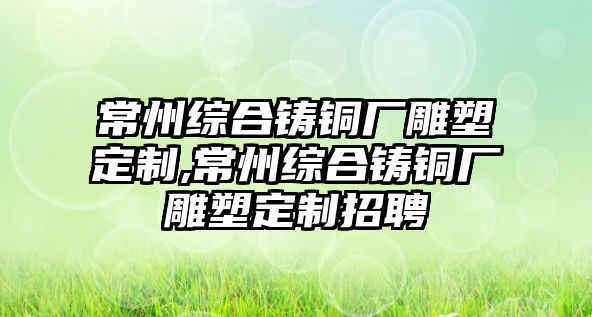 常州综合铸铜厂雕塑定制,常州综合铸铜厂雕塑定制招聘